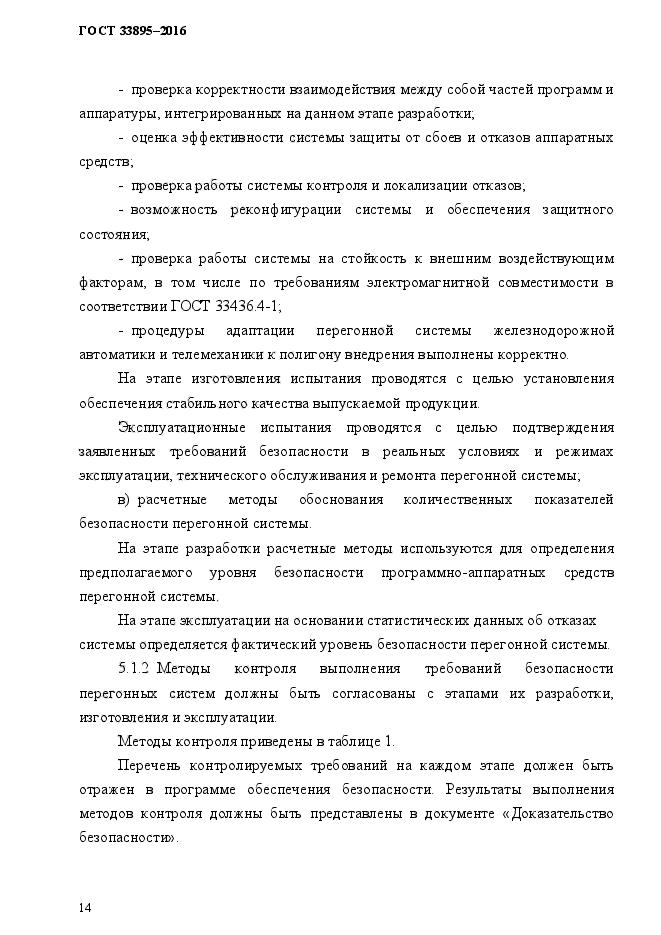 ГОСТ 33895–2016

- проверка корректности взаимодействия между собой частей программ и аппаратуры, интегрированных на данном этапе разработки;

- оценка эффективности системы защиты от сбоев и отказов аппаратных средств;

- проверка работы системы контроля и локализации отказов;

- возможность реконфигурации системы и обеспечения защитного состояния;

- проверка работы системы на стойкость к внешним воздействующим факторам, в том числе по требованиям электромагнитной совместимости в соответствии ГОСТ 33436.4-1;

- процедуры адаптации перегонной системы железнодорожной автоматики и телемеханики к полигону внедрения выполнены корректно.

На этапе изготовления испытания проводятся с целью установления обеспечения стабильного качества выпускаемой продукции.

Эксплуатационные испытания проводятся с целью подтверждения заявленных требований безопасности в реальных условиях и режимах эксплуатации, технического обслуживания и ремонта перегонной системы;

в) расчетные методы обоснования количественных показателей безопасности перегонной системы.

На этапе разработки расчетные методы используются для определения предполагаемого уровня безопасности программно-аппаратных средств перегонной системы.

На этапе эксплуатации на основании статистических данных об отказах системы определяется фактический уровень безопасности перегонной системы.

5.1.2 Методы контроля выполнения требований безопасности перегонных систем должны быть согласованы с этапами их разработки, изготовления и эксплуатации.

Методы контроля приведены в таблице 1.

Перечень контролируемых требований на каждом этапе должен быть отражен в программе обеспечения безопасности. Результаты выполнения методов контроля должны быть представлены в документе «Доказательство безопасности».

14